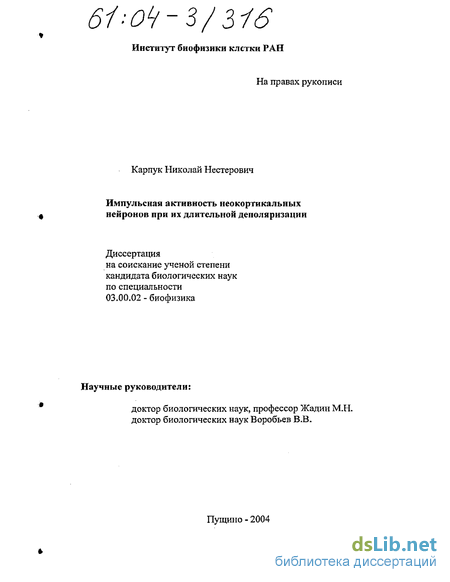 61:04-3/316

Институт биофизики клетки РАН

На правах рукописи

Карпук Николай Нестерович

Импульсная активность неокортикальных нейронов при их длительной деполяризации

Диссертация
на соискание ученой степени
кандидата биологических наук
по специальности
03.00.02 - биофизика

Научные руководители:

доктор биологических наук, профессор Жадин М.Н.
доктор биологических наук Воробьев В.В.

Пущино - 2004

dsLib.net
библиотека диссертаций